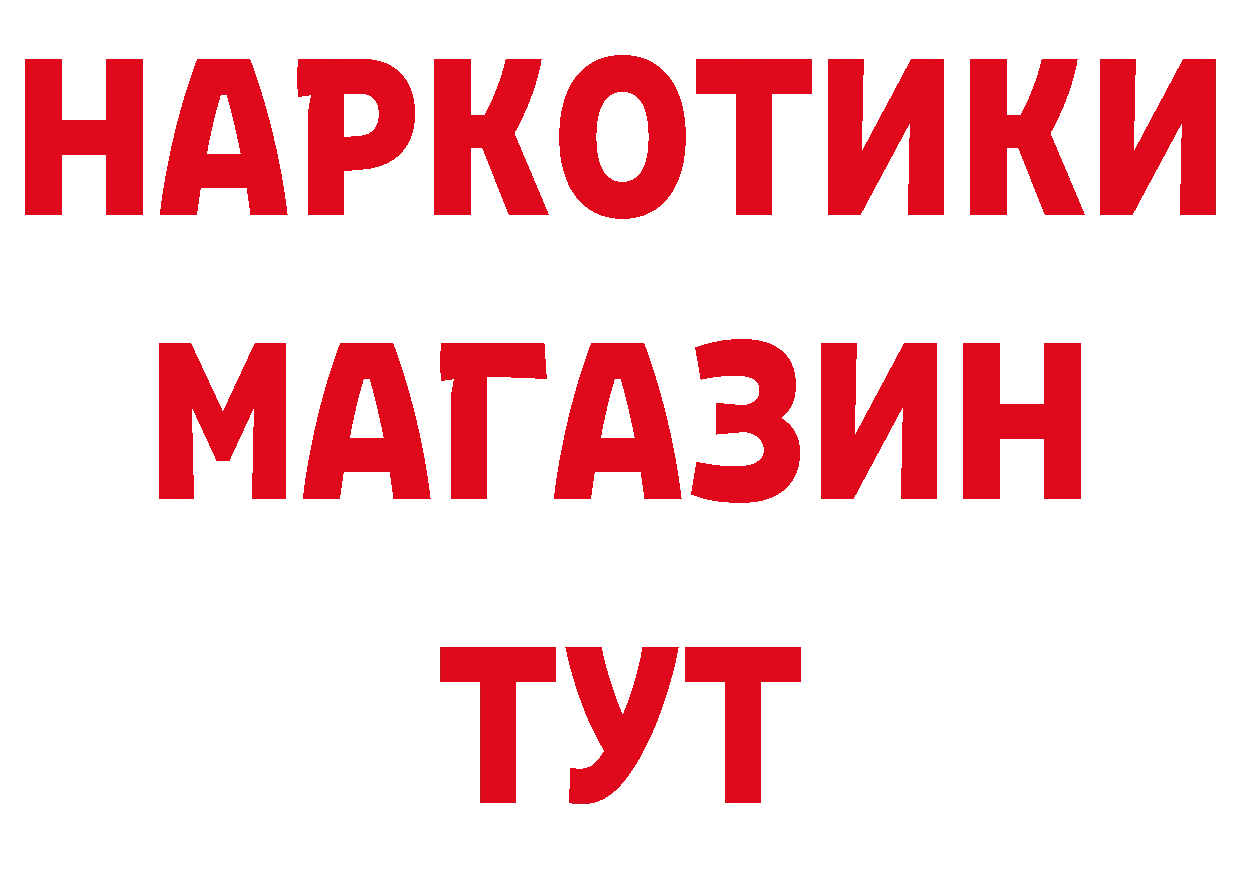 НАРКОТИКИ
МАГАЗИН
ТУТ